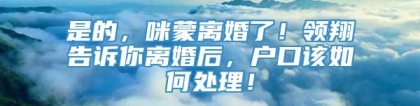 是的，咪蒙离婚了！领翔告诉你离婚后，户口该如何处理！